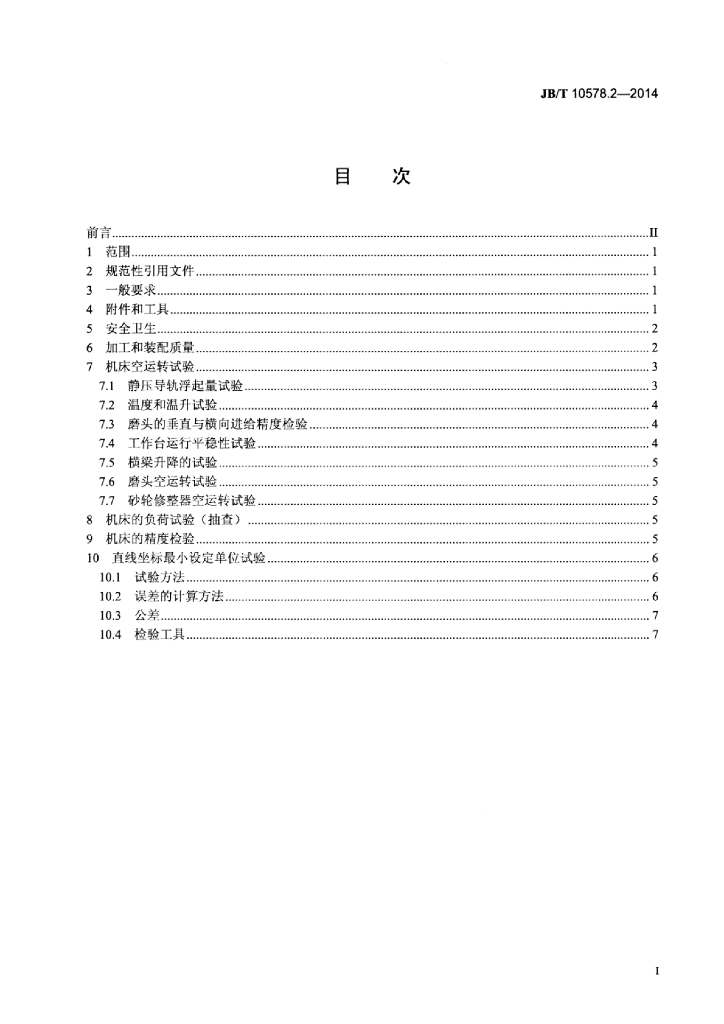 JB/T 10578.2—2014

目 次

前言 II
1 范围 1
2 规范性引用文件 1
3 一般要求 1
4 附件和工具 1
5 安全卫生 2
6 加工和装配质量 2
7 机床空运转试验 3
7.1 静压导轨浮起量试验 3
7.2 温度和温升试验 4
7.3 磨头的垂直与横向进给精度检验 4
7.4 工作台运行平稳性试验 4
7.5 横梁升降的试验 5
7.6 磨头空运转试验 5
7.7 砂轮修整器空运转试验 5
8 机床的负荷试验（抽查） 5
9 机床的精度检验 5
10 直线坐标最小设定单位试验 6
10.1 试验方法 6
10.2 误差的计算方法 6
10.3 公差 7
10.4 检验工具 7

I